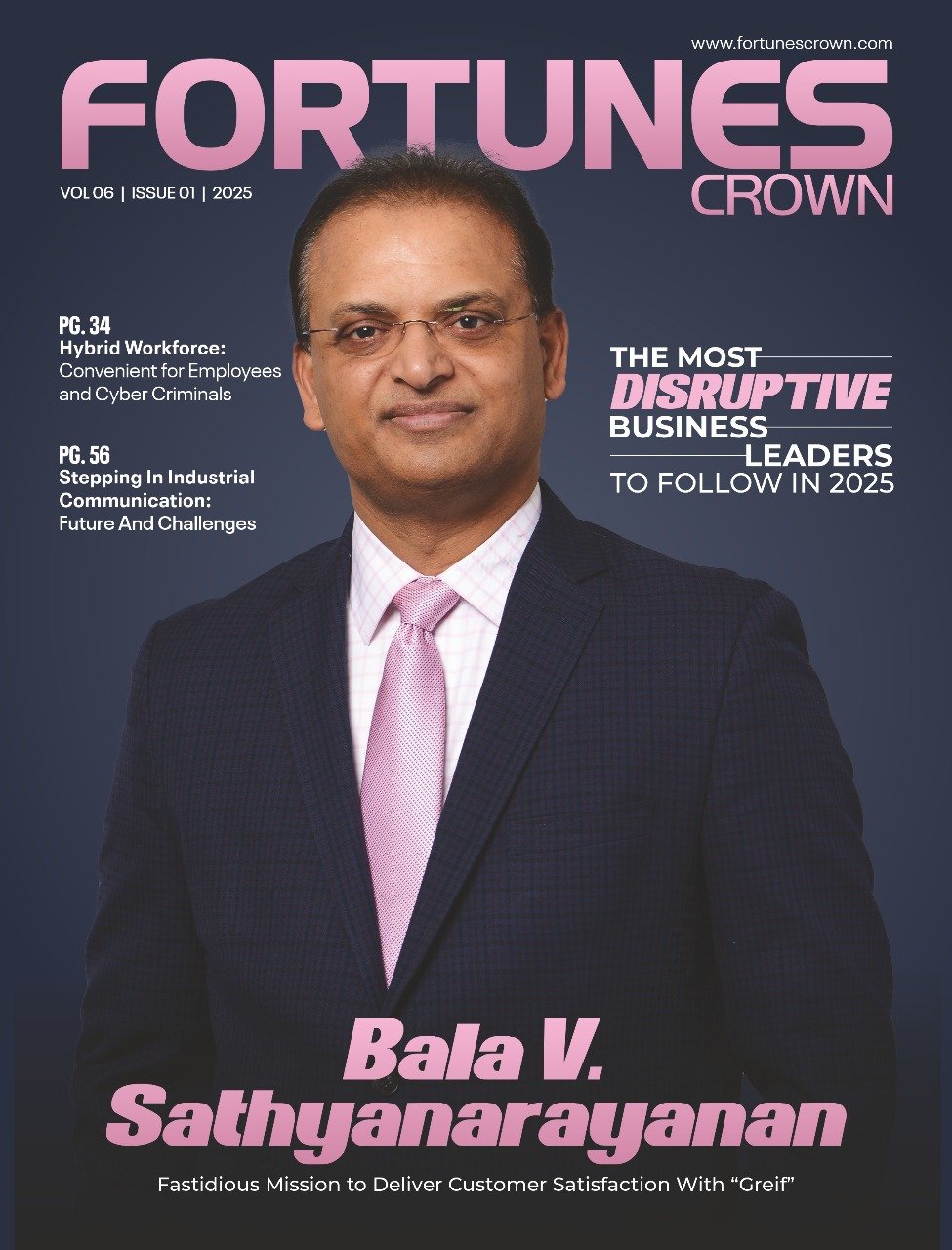 www.fortunescrown.com

FORTUNES

CROWN

VOL 06 | ISSUE 01 | 2025

PG. 34
Hybrid Workforce:
Convenient for Employees and Cyber Criminals

PG. 56
Stepping In Industrial Communication:
Future And Challenges

THE MOST
DISRUPTIVE
BUSINESS
LEADERS
TO FOLLOW IN 2025

Bala V.
Sathyanarayanan

Fastidious Mission to Deliver Customer Satisfaction With "Greif"